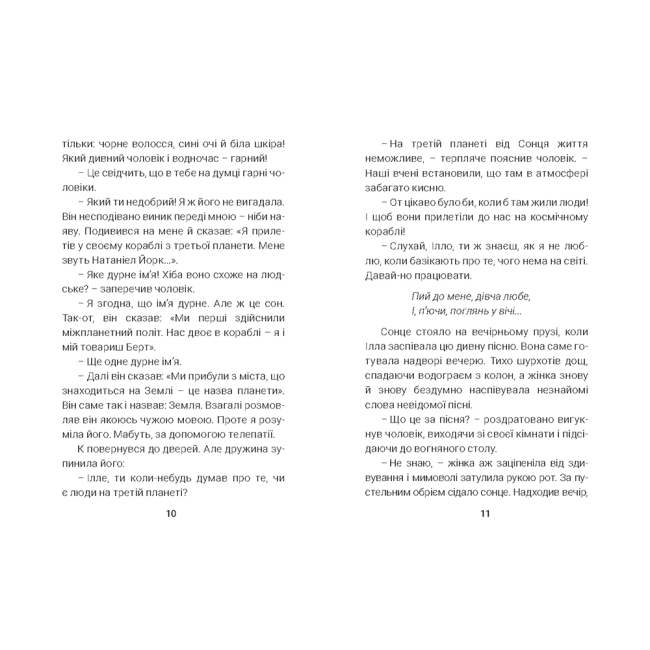 тільки: чорне волосся, сині очі й біла шкіра! Який дивний чоловік і водночас – гарний!

– Це свідчить, що в тебе на думці гарні чоловіки.

– Який ти недобрий! Я ж його не вигадала. Він несподівано виник переді мною – ніби наяву. Подивився на мене й сказав: «Я прилетів у своєму кораблі з третьої планети. Мене звуть Натаніел Йорк...».

– Яке дурне ім'я! Хіба воно схоже на людське? – заперечив чоловік.

– Я згодна, що ім'я дурне. Але ж це сон. Так-от, він сказав: «Ми перші здійснили міжпланетний політ. Нас двоє в кораблі – я і мій товариш Берт».

– Ще одне дурне ім'я.

– Далі він сказав: «Ми прибули з міста, що знаходиться на Землі – це назва планети». Він саме так і назвав: Земля. Взагалі розмовляв він якоюсь чужою мовою. Проте я розуміла його. Мабуть, за допомогою телепатії.

К повернувся до дверей. Але дружина зупинила його:

– Ілле, ти коли-небудь думав про те, чи є люди на третій планеті?

10

– На третій планеті від Сонця життя неможливе, – терпляче пояснив чоловік. – Наші вчені встановили, що там в атмосфері забагато кисню.

– От цікаво було би, коли б там жили люди! І щоб вони прилетіли до нас на космічному кораблі!

– Слухай, Ілло, ти ж знаєш, як я не люблю, коли базікають про те, чого нема на світі. Давай-но працювати.

Пий до мене, дівча любе,
І, п'ючи, поглянь у вічі...

Сонце стояло на вечірньому прузі, коли Ілла заспівала цю дивну пісню. Вона саме готувала надворі вечерю. Тихо шурхотів дощ, спадаючи водограєм з колон, а жінка знову й знову бездумно наспівувала незнайомі слова невідомої пісні.

– Що це за пісня? – роздратовано вигукнув чоловік, виходячи зі своєї кімнати і підсідаючи до вогняного столу.

– Не знаю, – жінка аж заціпеніла від здивування і мимоволі затулила рукою рот. За пустельним обрієм сідало сонце. Надходив вечір,

11